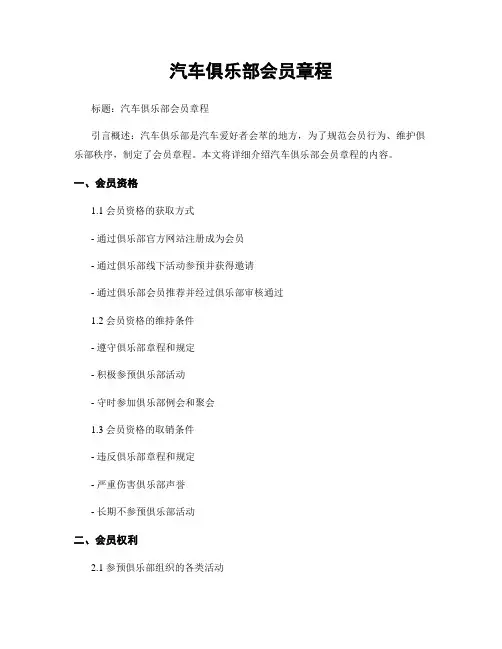 汽车俱乐部会员章程

标题：汽车俱乐部会员章程

引言概述：汽车俱乐部是汽车爱好者会萃的地方，为了规范会员行为、维护俱乐部秩序，制定了会员章程。本文将详细介绍汽车俱乐部会员章程的内容。

一、会员资格

1.1 会员资格的获取方式

- 通过俱乐部官方网站注册成为会员

- 通过俱乐部线下活动参预并获得邀请

- 通过俱乐部会员推荐并经过俱乐部审核通过

1.2 会员资格的维持条件

- 遵守俱乐部章程和规定

- 积极参预俱乐部活动

- 守时参加俱乐部例会和聚会

1.3 会员资格的取销条件

- 违反俱乐部章程和规定

- 严重伤害俱乐部声誉

- 长期不参预俱乐部活动

二、会员权利

2.1 参预俱乐部组织的各类活动